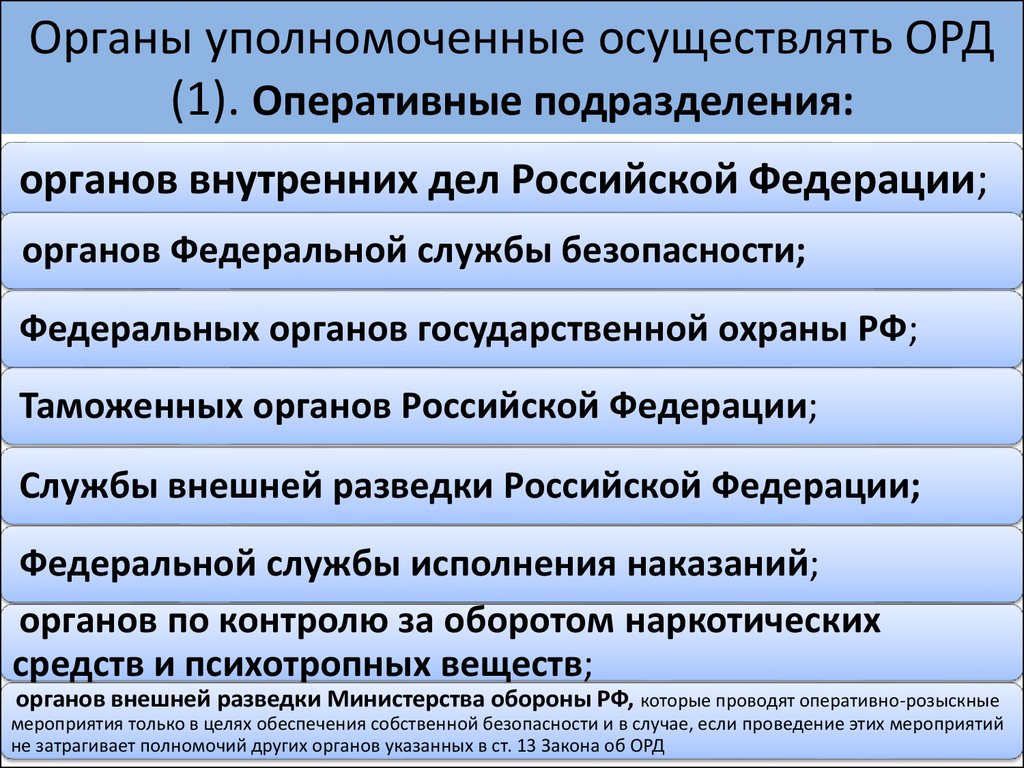 Органы уполномоченные осуществлять ОРД (1). Оперативные подразделения:

органов внутренних дел Российской Федерации;

органов Федеральной службы безопасности;

Федеральных органов государственной охраны РФ;

Таможенных органов Российской Федерации;

Службы внешней разведки Российской Федерации;

Федеральной службы исполнения наказаний;

органов по контролю за оборотом наркотических средств и психотропных веществ;

органов внешней разведки Министерства обороны РФ, которые проводят оперативно-розыскные мероприятия только в целях обеспечения собственной безопасности и в случае, если проведение этих мероприятий не затрагивает полномочий других органов указанных в ст. 13 Закона об ОРД